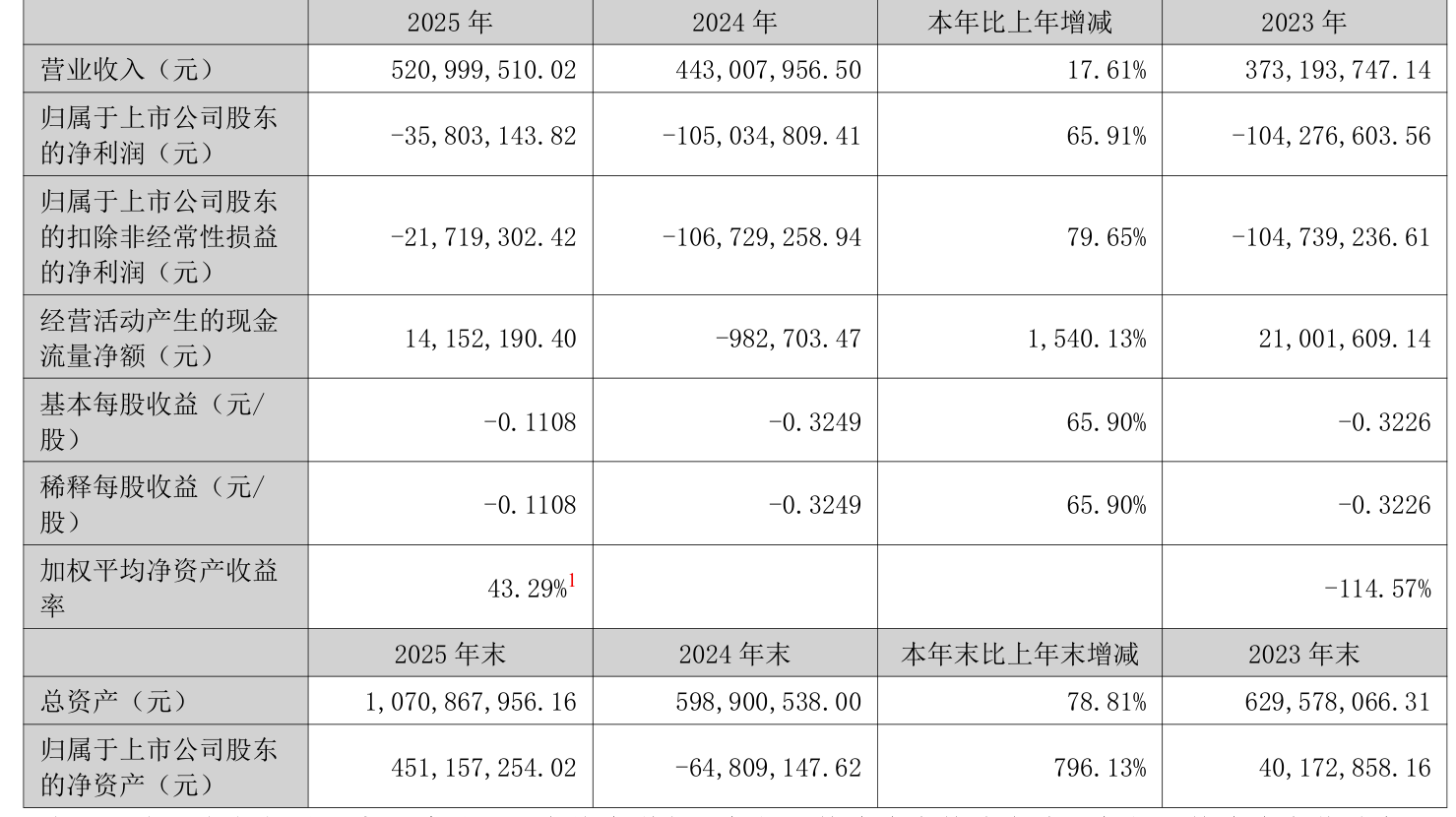 |  | 2025 年 | 2024 年 | 本年比上年增减 | 2023 年 |
|---|---|---|---|---|
| 营业收入（元） | 520,999,510.02 | 443,007,956.50 | 17.61% | 373,193,747.14 |
| 归属于上市公司股东的净利润（元） | -35,803,143.82 | -105,034,809.41 | 65.91% | -104,276,603.56 |
| 归属于上市公司股东的扣除非经常性损益的净利润（元） | -21,719,302.42 | -106,729,258.94 | 79.65% | -104,739,236.61 |
| 经营活动产生的现金流量净额（元） | 14,152,190.40 | -982,703.47 | 1,540.13% | 21,001,609.14 |
| 基本每股收益（元/股） | -0.1108 | -0.3249 | 65.90% | -0.3226 |
| 稀释每股收益（元/股） | -0.1108 | -0.3249 | 65.90% | -0.3226 |
| 加权平均净资产收益率 | 43.29%$^1$ |  |  | -114.57% |
|  | 2025 年末 | 2024 年末 | 本年末比上年末增减 | 2023 年末 |
| 总资产（元） | 1,070,867,956.16 | 598,900,538.00 | 78.81% | 629,578,066.31 |
| 归属于上市公司股东的净资产（元） | 451,157,254.02 | -64,809,147.62 | 796.13% | 40,172,858.16 |